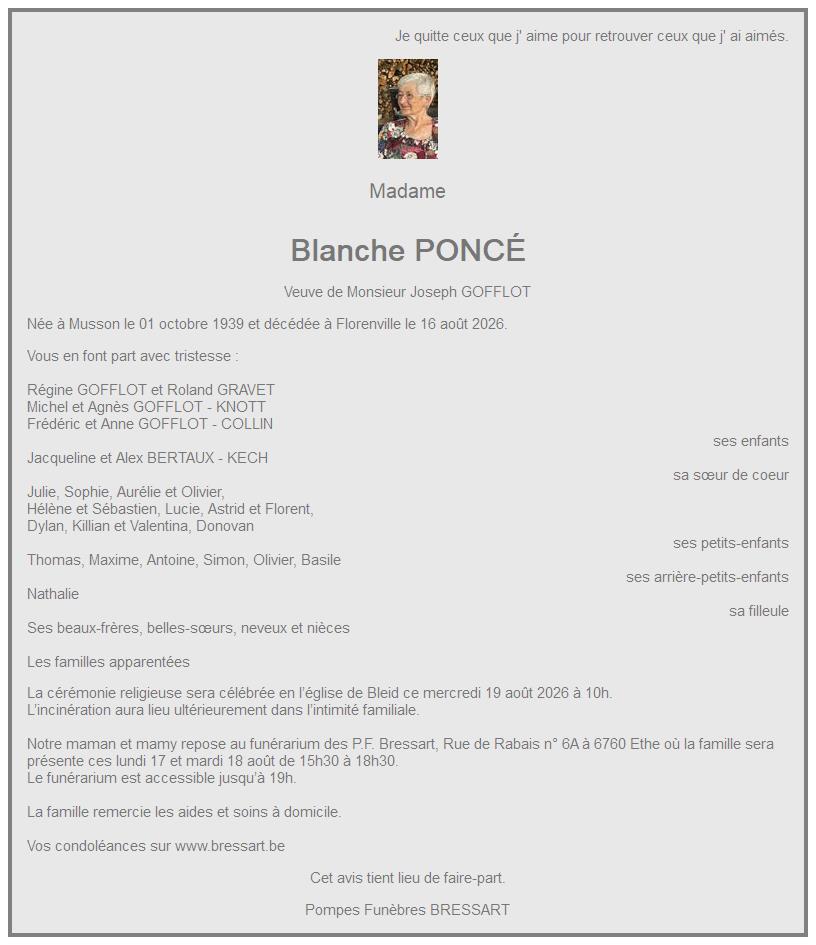 Je quitte ceux que j' aime pour retrouver ceux que j' ai aimés.

Madame

Blanche PONCÉ

Veuve de Monsieur Joseph GOFFLOT

Née à Musson le 01 octobre 1939 et décédée à Florenville le 16 août 2026.

Vous en font part avec tristesse :

Régine GOFFLOT et Roland GRAVET
Michel et Agnès GOFFLOT - KNOTT
Frédéric et Anne GOFFLOT - COLLIN
ses enfants

Jacqueline et Alex BERTAUX - KECH
sa sœur de coeur

Julie, Sophie, Aurélie et Olivier,
Hélène et Sébastien, Lucie, Astrid et Florent,
Dylan, Killian et Valentina, Donovan
ses petits-enfants

Thomas, Maxime, Antoine, Simon, Olivier, Basile
ses arrière-petits-enfants

Nathalie
sa filleule

Ses beaux-frères, belles-sœurs, neveux et nièces

Les familles apparentées

La cérémonie religieuse sera célébrée en l'église de Bleid ce mercredi 19 août 2026 à 10h.
L'incinération aura lieu ultérieurement dans l'intimité familiale.

Notre maman et mamy repose au funérarium des P.F. Bressart, Rue de Rabais n° 6A à 6760 Ethe où la famille sera présente ces lundi 17 et mardi 18 août de 15h30 à 18h30.
Le funérarium est accessible jusqu'à 19h.

La famille remercie les aides et soins à domicile.

Vos condoléances sur www.bressart.be

Cet avis tient lieu de faire-part.

Pompes Funèbres BRESSART